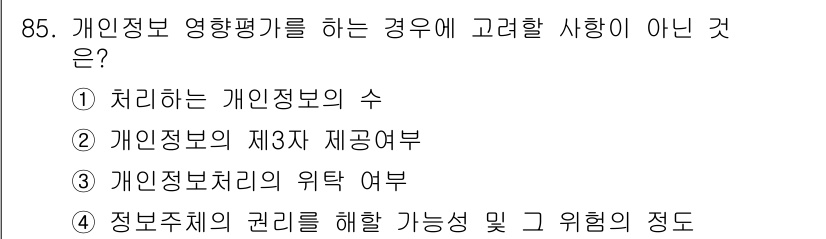 85. 개인정보 영향평가를 하는 경우에 고려할 사항이 아닌 것은?

① 처리하는 개인정보의 수

② 개인정보의 제3자 제공여부

③ 개인정보처리의 위탁 여부

④ 정보주체의 권리를 해할 가능성 및 그 위험의 정도